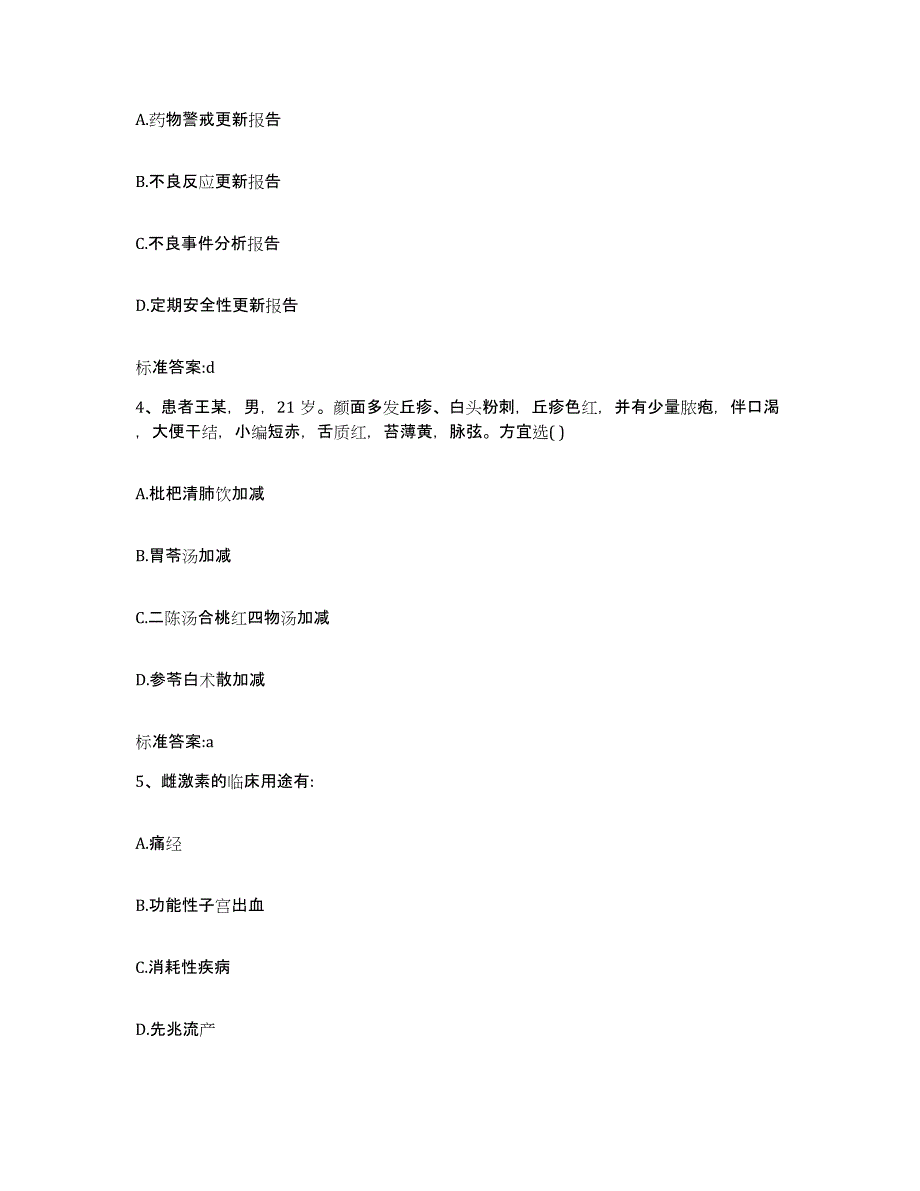 A.药物警戒更新报告

B.不良反应更新报告

C.不良事件分析报告

D.定期安全性更新报告

标准答案:d

4、患者王某，男，21 岁。颜面多发丘疹、白头粉刺，丘疹色红，并有少量脓疱，伴口渴，大便干结，小编短赤，舌质红，苔薄黄，脉弦。方宜选( )

A.枇杷清肺饮加减

B.胃苓汤加减

C.二陈汤合桃红四物汤加减

D.参苓白术散加减

标准答案:a

5、雌激素的临床用途有:

A.痛经

B.功能性子宫出血

C.消耗性疾病

D.先兆流产